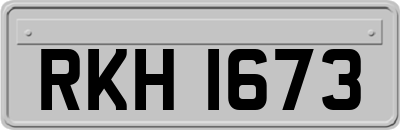 RKH 1673